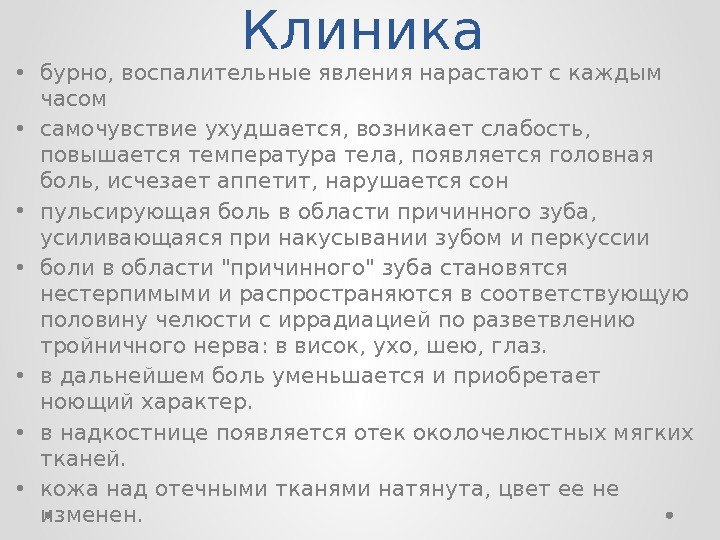 Клиника

• бурно, воспалительные явления нарастают с каждым часом
• самочувствие ухудшается, возникает слабость, повышается температура тела, появляется головная боль, исчезает аппетит, нарушается сон
• пульсирующая боль в области причинного зуба, усиливающаяся при накусывании зубом и перкуссии
• боли в области "причинного" зуба становятся нестерпимыми и распространяются в соответствующую половину челюсти с иррадиацией по разветвлению тройничного нерва: в висок, ухо, шею, глаз.
• в дальнейшем боль уменьшается и приобретает ноющий характер.
• в надкостнице появляется отек околочелюстных мягких тканей.
• кожа над отечными тканями натянута, цвет ее не изменен.